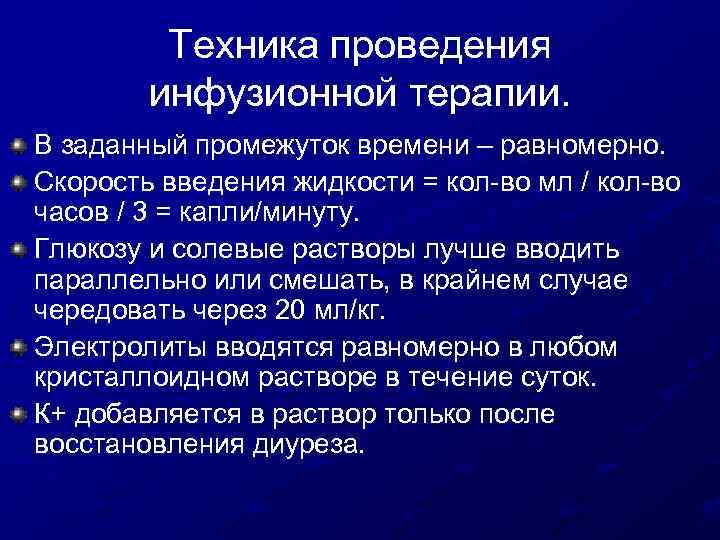 Техника проведения инфузионной терапии.

В заданный промежуток времени – равномерно.

Скорость введения жидкости = кол-во мл / кол-во часов / 3 = капли/минуту.

Глюкозу и солевые растворы лучше вводить параллельно или смешать, в крайнем случае чередовать через 20 мл/кг.

Электролиты вводятся равномерно в любом кристаллоидном растворе в течение суток.

К+ добавляется в раствор только после восстановления диуреза.